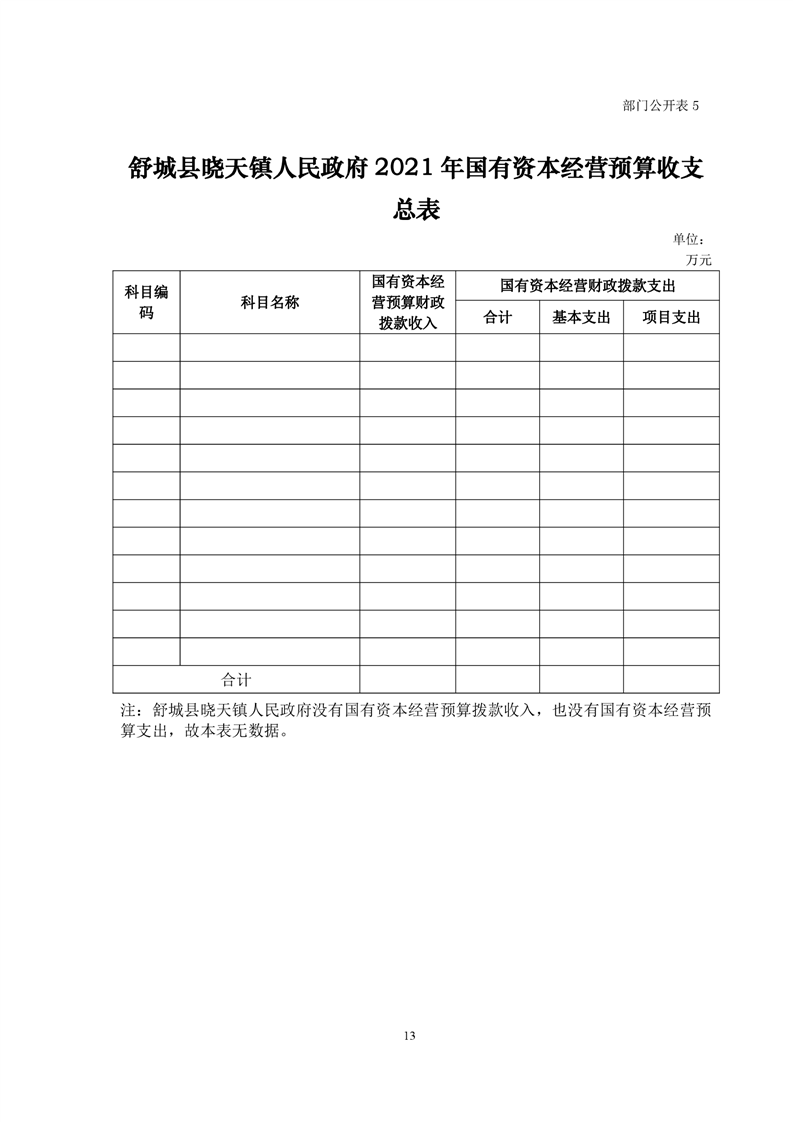 部门公开表 5

舒城县晓天镇人民政府 2021 年国有资本经营预算收支总表

单位：万元

| 科目编码 | 科目名称 | 国有资本经营预算财政拨款收入 | 国有资本经营财政拨款支出 | | |
|---|---|---|---|---|---|
| | | | 合计 | 基本支出 | 项目支出 |
| | | | | | |
| | | | | | |
| | | | | | |
| | | | | | |
| | | | | | |
| | | | | | |
| | | | | | |
| | | | | | |
| | | | | | |
| | | | | | |
| | | | | | |
| | | | | | |
| 合计 | | | | | |

注：舒城县晓天镇人民政府没有国有资本经营预算拨款收入，也没有国有资本经营预算支出，故本表无数据。

13